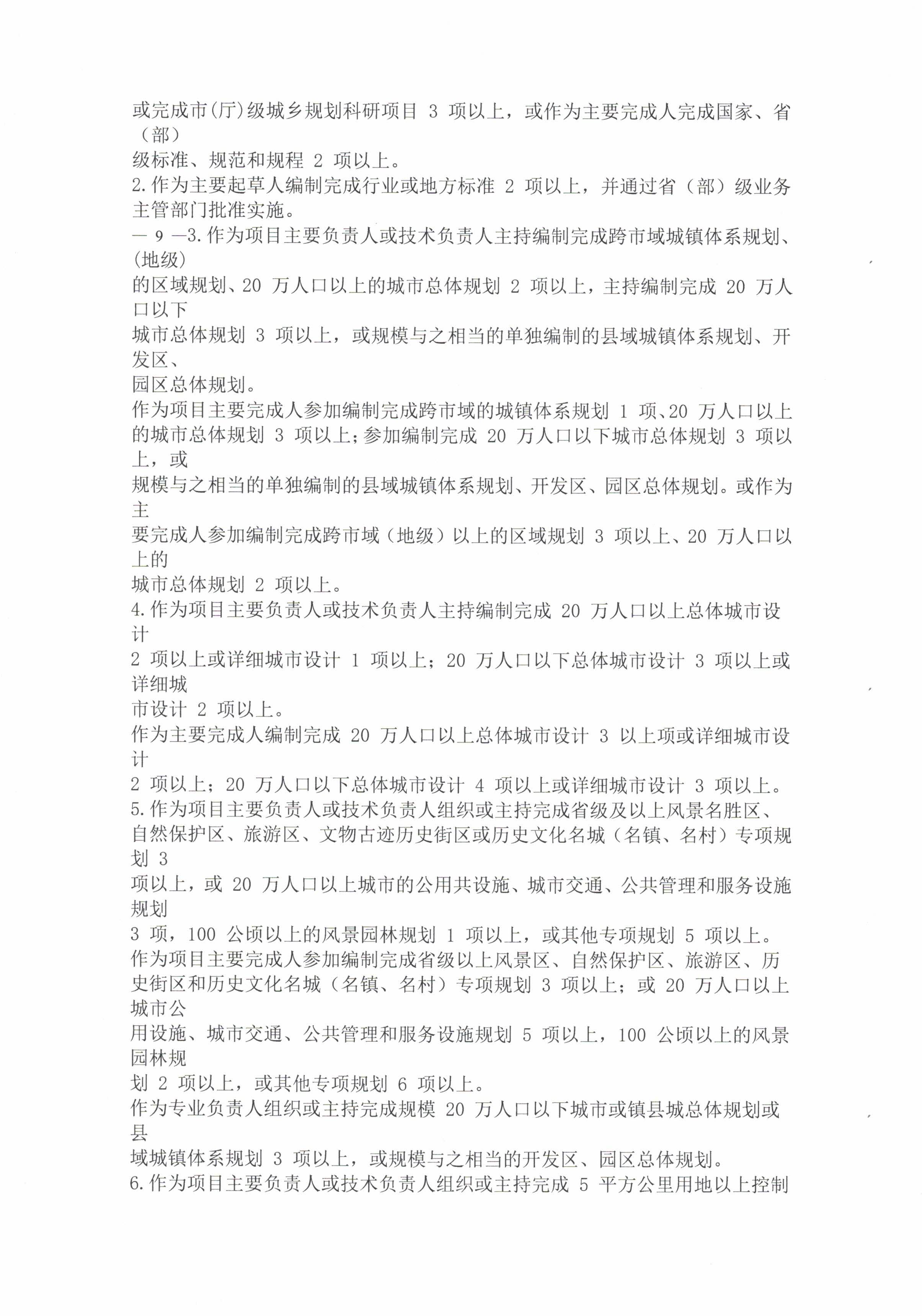 或完成市(厅)级城乡规划科研项目 3 项以上，或作为主要完成人完成国家、省（部）
级标准、规范和规程 2 项以上。
2.作为主要起草人编制完成行业或地方标准 2 项以上，并通过省（部）级业务主管部门批准实施。
— 9 —3.作为项目主要负责人或技术负责人主持编制完成跨市域城镇体系规划、(地级)
的区域规划、20 万人口以上的城市总体规划 2 项以上，主持编制完成 20 万人口以下
城市总体规划 3 项以上，或规模与之相当的单独编制的县域城镇体系规划、开发区、
园区总体规划。
作为项目主要完成人参加编制完成跨市域的城镇体系规划 1 项、20 万人口以上的城市总体规划 3 项以上；参加编制完成 20 万人口以下城市总体规划 3 项以上，或
规模与之相当的单独编制的县域城镇体系规划、开发区、园区总体规划。或作为主
要完成人参加编制完成跨市域（地级）以上的区域规划 3 项以上、20 万人口以上的
城市总体规划 2 项以上。
4.作为项目主要负责人或技术负责人主持编制完成 20 万人口以上总体城市设计
2 项以上或详细城市设计 1 项以上；20 万人口以下总体城市设计 3 项以上或详细城
市设计 2 项以上。
作为主要完成人编制完成 20 万人口以上总体城市设计 3 以上项或详细城市设计
2 项以上；20 万人口以下总体城市设计 4 项以上或详细城市设计 3 项以上。
5.作为项目主要负责人或技术负责人组织或主持完成省级及以上风景名胜区、自然保护区、旅游区、文物古迹历史街区或历史文化名城（名镇、名村）专项规划 3
项以上，或 20 万人口以上城市的公用共设施、城市交通、公共管理和服务设施规划
3 项，100 公顷以上的风景园林规划 1 项以上，或其他专项规划 5 项以上。
作为项目主要完成人参加编制完成省级以上风景区、自然保护区、旅游区、历史街区和历史文化名城（名镇、名村）专项规划 3 项以上；或 20 万人口以上城市公
用设施、城市交通、公共管理和服务设施规划 5 项以上，100 公顷以上的风景园林规
划 2 项以上，或其他专项规划 6 项以上。
作为专业负责人组织或主持完成规模 20 万人口以下城市或镇县城总体规划或县
域城镇体系规划 3 项以上，或规模与之相当的开发区、园区总体规划。
6.作为项目主要负责人或技术负责人组织或主持完成 5 平方公里用地以上控制